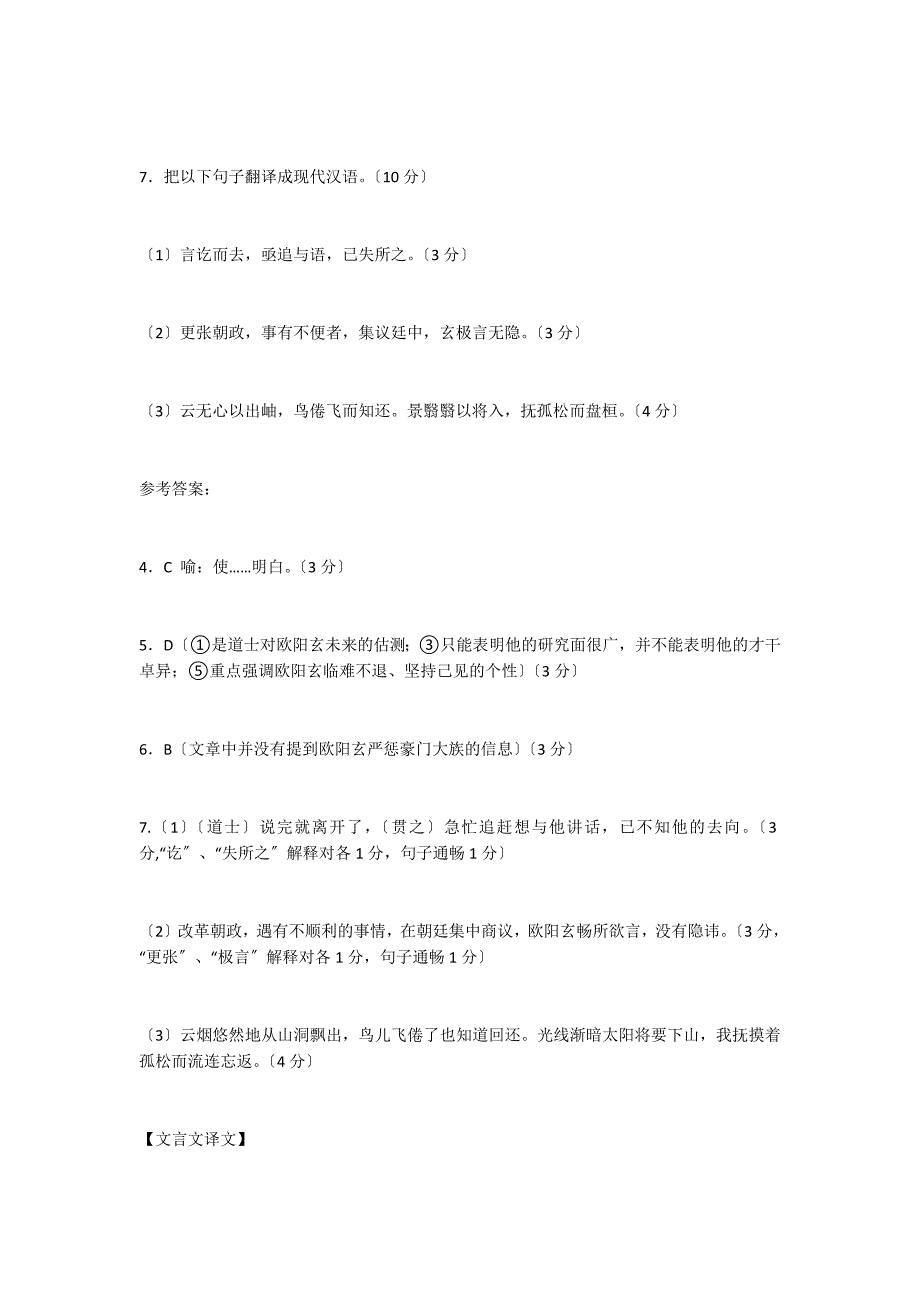 7．把以下句子翻译成现代汉语。〔10 分〕

〔1〕言讫而去，亟追与语，已失所之。〔3 分〕

〔2〕更张朝政，事有不便者，集议廷中，玄极言无隐。〔3 分〕

〔3〕云无心以出岫，鸟倦飞而知还。景翳翳以将入，抚孤松而盘桓。〔4 分〕

参考答案：

4．C 喻：使……明白。〔3 分〕

5．D〔①是道士对欧阳玄未来的估测；③只能表明他的研究面很广，并不能表明他的才干卓异；⑤重点强调欧阳玄临难不退、坚持己见的个性〕〔3 分〕

6．B〔文章中并没有提到欧阳玄严惩豪门大族的信息〕〔3 分〕

7.〔1〕〔道士〕说完就离开了，〔贯之〕急忙追赶想与他讲话，已不知他的去向。〔3 分,“讫〞、“失所之〞解释对各 1 分，句子通畅 1 分〕

〔2〕改革朝政，遇有不顺利的事情，在朝廷集中商议，欧阳玄畅所欲言，没有隐讳。〔3 分，“更张〞、“极言〞解释对各 1 分，句子通畅 1 分〕

〔3〕云烟悠然地从山洞飘出，鸟儿飞倦了也知道回还。光线渐暗太阳将要下山，我抚摸着孤松而流连忘返。〔4 分〕

【文言文译文】